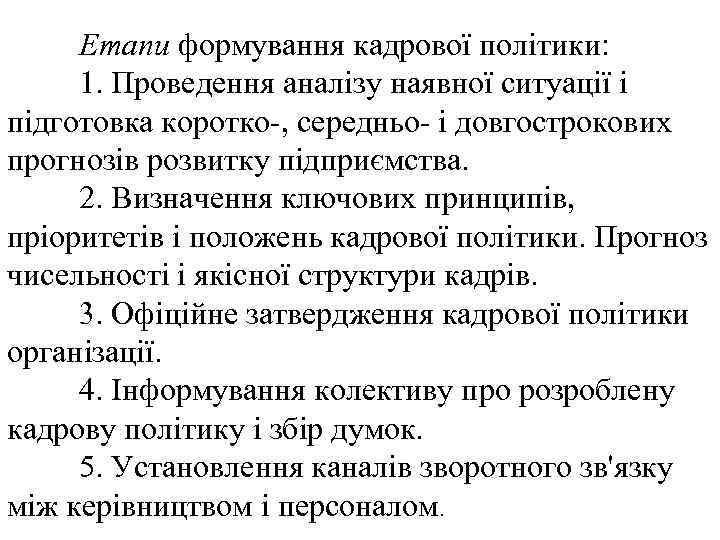 Етапи формування кадрової політики:

1. Проведення аналізу наявної ситуації і підготовка коротко-, середньо- і довгострокових прогнозів розвитку підприємства.

2. Визначення ключових принципів, пріоритетів і положень кадрової політики. Прогноз чисельності і якісної структури кадрів.

3. Офіційне затвердження кадрової політики організації.

4. Інформування колективу про розроблену кадрову політику і збір думок.

5. Установлення каналів зворотного зв'язку між керівництвом і персоналом.